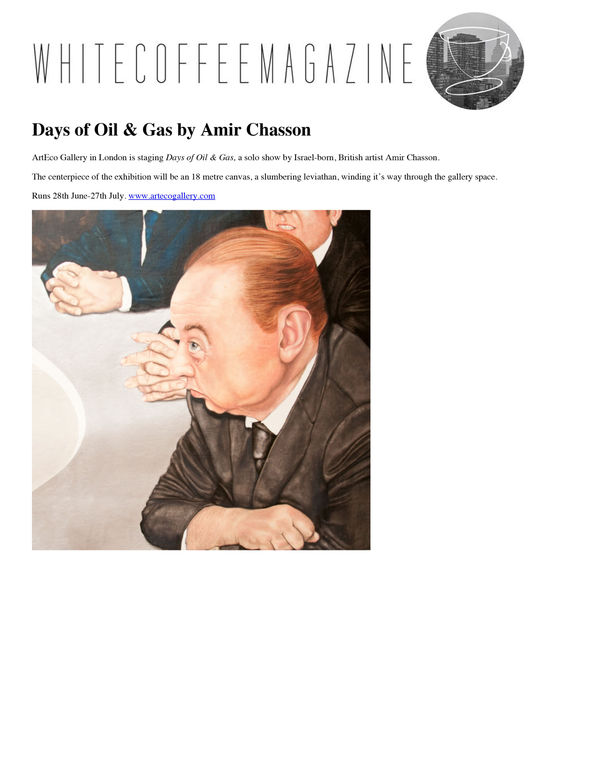 WHITECOFFEEMAGAZINE

Days of Oil & Gas by Amir Chasson

ArtEco Gallery in London is staging Days of Oil & Gas, a solo show by Israel-born, British artist Amir Chasson.

The centerpiece of the exhibition will be an 18 metre canvas, a slumbering leviathan, winding it's way through the gallery space.

Runs 28th June-27th July. www.artecogallery.com